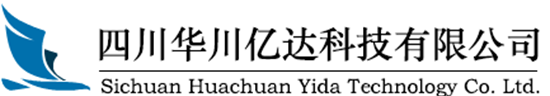 四川华川亿达科技有限公司

Sichuan Huachuan Yida Technology Co. Ltd.